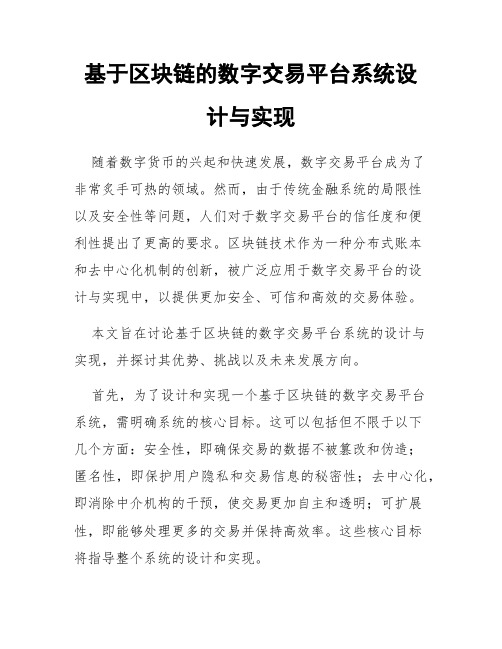 基于区块链的数字交易平台系统设计与实现

随着数字货币的兴起和快速发展，数字交易平台成为了非常炙手可热的领域。然而，由于传统金融系统的局限性以及安全性等问题，人们对于数字交易平台的信任度和便利性提出了更高的要求。区块链技术作为一种分布式账本和去中心化机制的创新，被广泛应用于数字交易平台的设计与实现中，以提供更加安全、可信和高效的交易体验。

本文旨在讨论基于区块链的数字交易平台系统的设计与实现，并探讨其优势、挑战以及未来发展方向。

首先，为了设计和实现一个基于区块链的数字交易平台系统，需明确系统的核心目标。这可以包括但不限于以下几个方面：安全性，即确保交易的数据不被篡改和伪造；匿名性，即保护用户隐私和交易信息的秘密性；去中心化，即消除中介机构的干预，使交易更加自主和透明；可扩展性，即能够处理更多的交易并保持高效率。这些核心目标将指导整个系统的设计和实现。